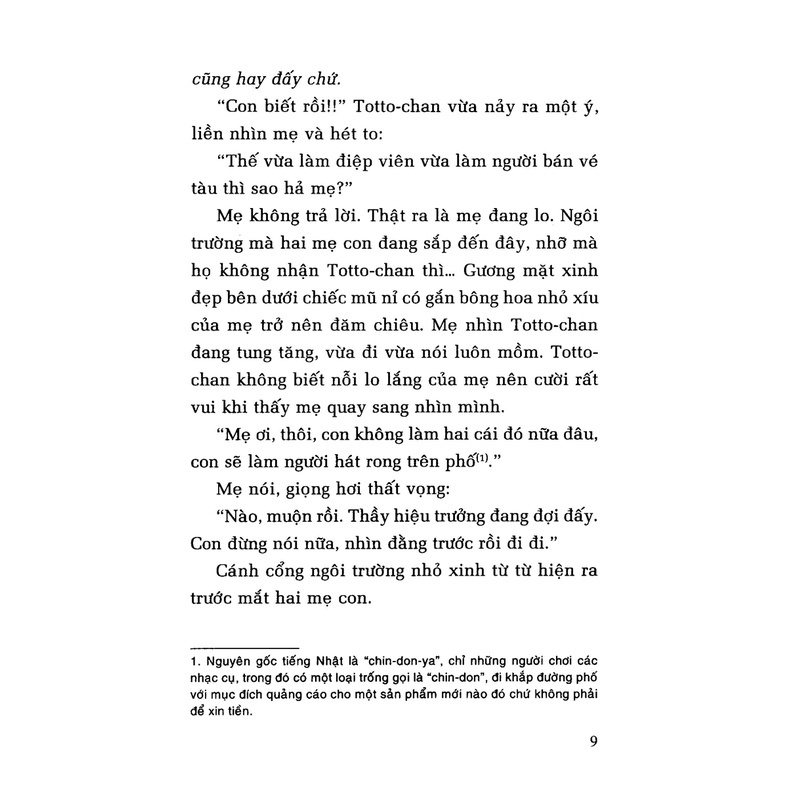 cũng hay đấy chứ.

"Con biết rồi!!" Totto-chan vừa nảy ra một ý, liền nhìn mẹ và hét to:

"Thế vừa làm điệp viên vừa làm người bán vé tàu thì sao hả mẹ?"

Mẹ không trả lời. Thật ra là mẹ đang lo. Ngôi trường mà hai mẹ con đang sắp đến đây, nhỡ mà họ không nhận Totto-chan thì... Gương mặt xinh đẹp bên dưới chiếc mũ nỉ có gắn bông hoa nhỏ xíu của mẹ trở nên đăm chiêu. Mẹ nhìn Totto-chan đang tung tăng, vừa đi vừa nói luôn mồm. Totto-chan không biết nỗi lo lắng của mẹ nên cười rất vui khi thấy mẹ quay sang nhìn mình.

"Mẹ ơi, thôi, con không làm hai cái đó nữa đâu, con sẽ làm người hát rong trên phố$^{(1)}$."

Mẹ nói, giọng hơi thất vọng:

"Nào, muộn rồi. Thầy hiệu trưởng đang đợi đấy. Con đừng nói nữa, nhìn đằng trước rồi đi đi."

Cánh cổng ngôi trường nhỏ xinh từ từ hiện ra trước mắt hai mẹ con.

1. Nguyên gốc tiếng Nhật là "chin-don-ya", chỉ những người chơi các nhạc cụ, trong đó có một loại trống gọi là "chin-don", đi khắp đường phố với mục đích quảng cáo cho một sản phẩm mới nào đó chứ không phải để xin tiền.

9